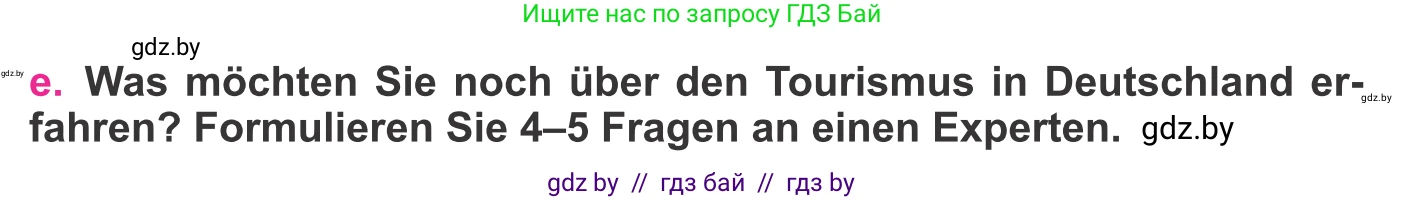 Ищите нас по запросу ГДЗ Бай

gdz.by

gdz.by

e. Was möchten Sie noch über den Tourismus in Deutschland erfahren? Formulieren Sie 4–5 Fragen an einen Experten. gdz.by

gdz.by

gdz by // гдз бай // гдз by